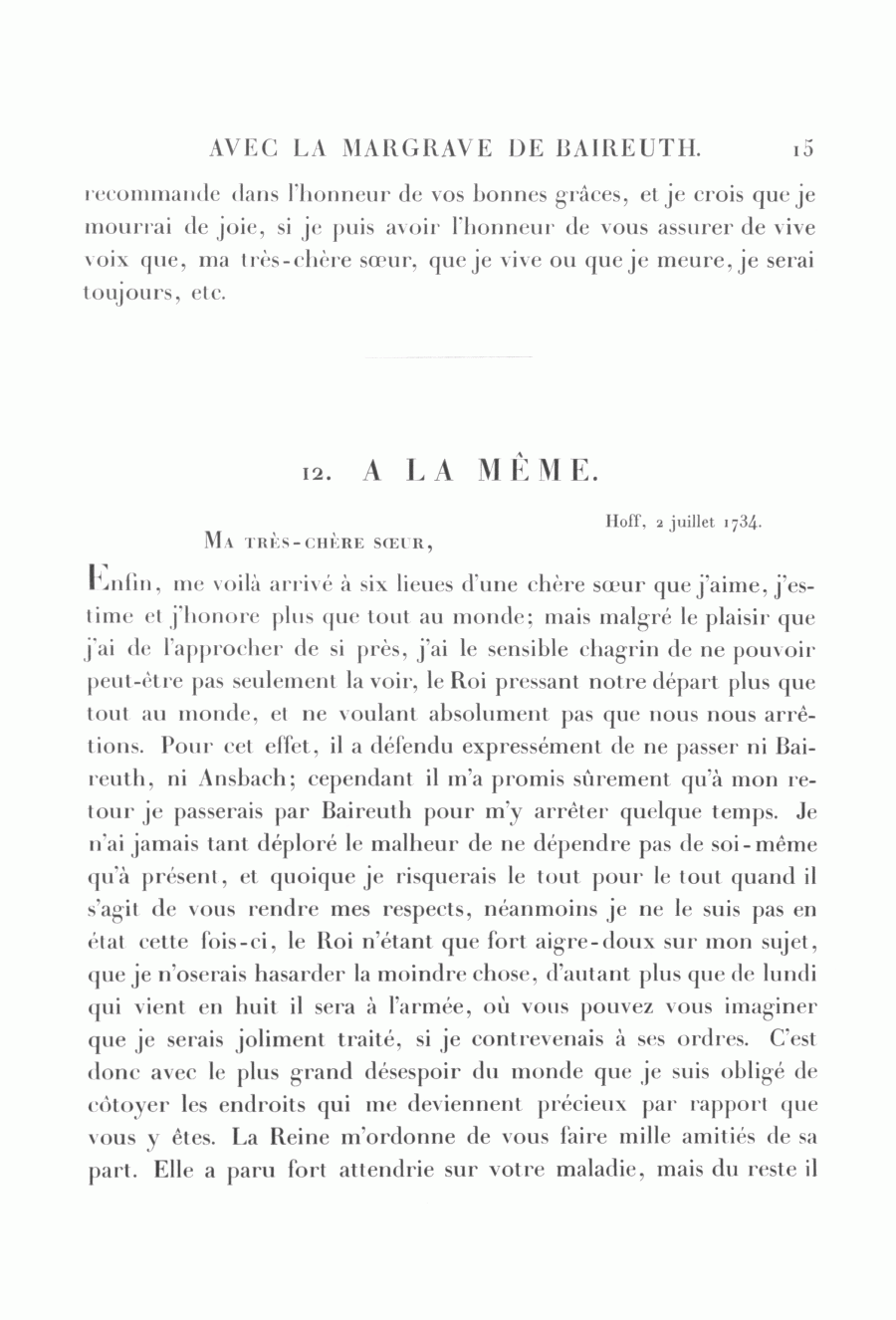 AVEC LA MARGRAVE DE BAIREUTH. 15

recommande dans l'honneur de vos bonnes grâces, et je crois que je mourrai de joie, si je puis avoir l'honneur de vous assurer de vive voix que, ma très-chère sœur, que je vive ou que je meure, je serai toujours, etc.

12. A LA MÊME.

Hoff, 2 juillet 1734.

Ma très-chère sœur,

Enfin, me voilà arrivé à six lieues d'une chère sœur que j'aime, j'estime et j'honore plus que tout au monde; mais malgré le plaisir que j'ai de l'approcher de si près, j'ai le sensible chagrin de ne pouvoir peut-être pas seulement la voir, le Roi pressant notre départ plus que tout au monde, et ne voulant absolument pas que nous nous arrêtions. Pour cet effet, il a défendu expressément de ne passer ni Baireuth, ni Ansbach; cependant il m'a promis sûrement qu'à mon retour je passerais par Baireuth pour m'y arrêter quelque temps. Je n'ai jamais tant déploré le malheur de ne dépendre pas de soi-même qu'à présent, et quoique je risquerais le tout pour le tout quand il s'agit de vous rendre mes respects, néanmoins je ne le suis pas en état cette fois-ci, le Roi n'étant que fort aigre-doux sur mon sujet, que je n'oserais hasarder la moindre chose, d'autant plus que de lundi qui vient en huit il sera à l'armée, où vous pouvez vous imaginer que je serais joliment traité, si je contrevenais à ses ordres. C'est donc avec le plus grand désespoir du monde que je suis obligé de côtoyer les endroits qui me deviennent précieux par rapport que vous y êtes. La Reine m'ordonne de vous faire mille amitiés de sa part. Elle a paru fort attendrie sur votre maladie, mais du reste il